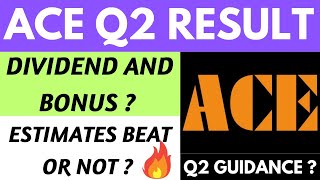 ACE Q2 RESULT

DIVIDEND AND BONUS ?

ESTIMATES BEAT OR NOT ?

ACE

Q2 GUIDANCE ?